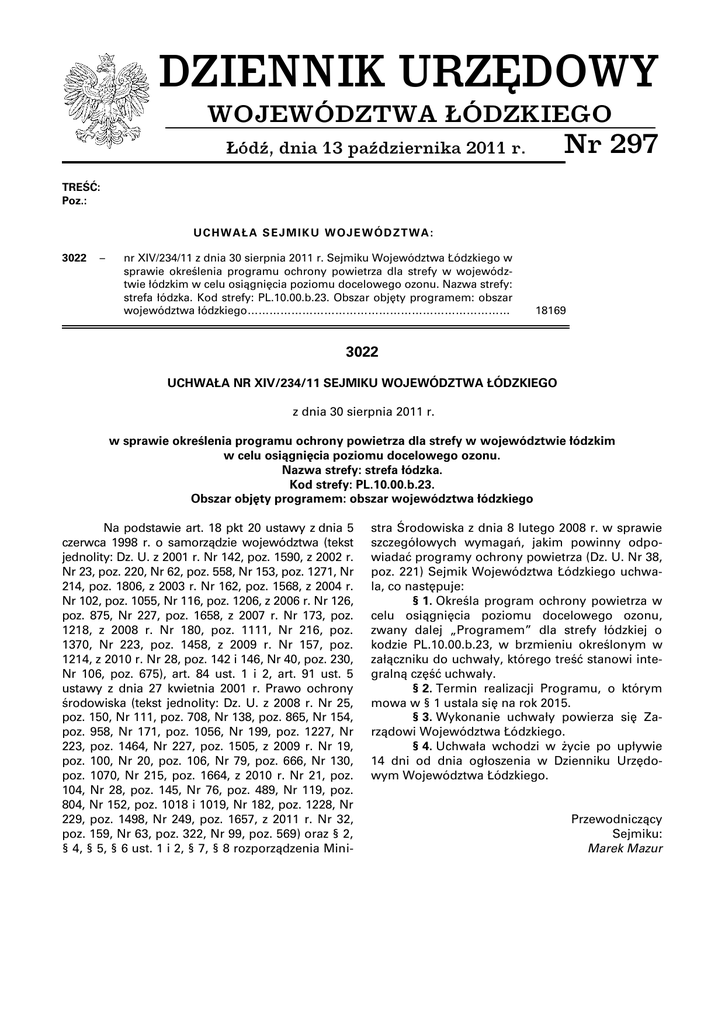 DZIENNIK URZĘDOWY

WOJEWÓDZTWA ŁÓDZKIEGO

Łódź, dnia 13 października 2011 r.

Nr 297

TREŚĆ:
Poz.:

UCHWAŁA SEJMIKU WOJEWÓDZTWA:

3022 – nr XIV/234/11 z dnia 30 sierpnia 2011 r. Sejmiku Województwa Łódzkiego w sprawie określenia programu ochrony powietrza dla strefy w województwie łódzkim w celu osiągnięcia poziomu docelowego ozonu. Nazwa strefy: strefa łódzka. Kod strefy: PL.10.00.b.23. Obszar objęty programem: obszar województwa łódzkiego........................................................................ 18169

3022

UCHWAŁA NR XIV/234/11 SEJMIKU WOJEWÓDZTWA ŁÓDZKIEGO

z dnia 30 sierpnia 2011 r.

w sprawie określenia programu ochrony powietrza dla strefy w województwie łódzkim w celu osiągnięcia poziomu docelowego ozonu.
Nazwa strefy: strefa łódzka.
Kod strefy: PL.10.00.b.23.
Obszar objęty programem: obszar województwa łódzkiego

Na podstawie art. 18 pkt 20 ustawy z dnia 5 czerwca 1998 r. o samorządzie województwa (tekst jednolity: Dz. U. z 2001 r. Nr 142, poz. 1590, z 2002 r. Nr 23, poz. 220, Nr 62, poz. 558, Nr 153, poz. 1271, Nr 214, poz. 1806, z 2003 r. Nr 162, poz. 1568, z 2004 r. Nr 102, poz. 1055, Nr 116, poz. 1206, z 2006 r. Nr 126, poz. 875, Nr 227, poz. 1658, z 2007 r. Nr 173, poz. 1218, z 2008 r. Nr 180, poz. 1111, Nr 216, poz. 1370, Nr 223, poz. 1458, z 2009 r. Nr 157, poz. 1214, z 2010 r. Nr 28, poz. 142 i 146, Nr 40, poz. 230, Nr 106, poz. 675), art. 84 ust. 1 i 2, art. 91 ust. 5 ustawy z dnia 27 kwietnia 2001 r. Prawo ochrony środowiska (tekst jednolity: Dz. U. z 2008 r. Nr 25, poz. 150, Nr 111, poz. 708, Nr 138, poz. 865, Nr 154, poz. 958, Nr 171, poz. 1056, Nr 199, poz. 1227, Nr 223, poz. 1464, Nr 227, poz. 1505, z 2009 r. Nr 19, poz. 100, Nr 20, poz. 106, Nr 79, poz. 666, Nr 130, poz. 1070, Nr 215, poz. 1664, z 2010 r. Nr 21, poz. 104, Nr 28, poz. 145, Nr 76, poz. 489, Nr 119, poz. 804, Nr 152, poz. 1018 i 1019, Nr 182, poz. 1228, Nr 229, poz. 1498, Nr 249, poz. 1657, z 2011 r. Nr 32, poz. 159, Nr 63, poz. 322, Nr 99, poz. 569) oraz § 2, § 4, § 5, § 6 ust. 1 i 2, § 7, § 8 rozporządzenia Ministra Środowiska z dnia 8 lutego 2008 r. w sprawie szczegółowych wymagań, jakim powinny odpowiadać programy ochrony powietrza (Dz. U. Nr 38, poz. 221) Sejmik Województwa Łódzkiego uchwala, co następuje:

§ 1. Określa program ochrony powietrza w celu osiągnięcia poziomu docelowego ozonu, zwany dalej „Programem" dla strefy łódzkiej o kodzie PL.10.00.b.23, w brzmieniu określonym w załączniku do uchwały, którego treść stanowi integralną część uchwały.

§ 2. Termin realizacji Programu, o którym mowa w § 1 ustala się na rok 2015.

§ 3. Wykonanie uchwały powierza się Zarządowi Województwa Łódzkiego.

§ 4. Uchwała wchodzi w życie po upływie 14 dni od dnia ogłoszenia w Dzienniku Urzędowym Województwa Łódzkiego.

Przewodniczący
Sejmiku:
Marek Mazur